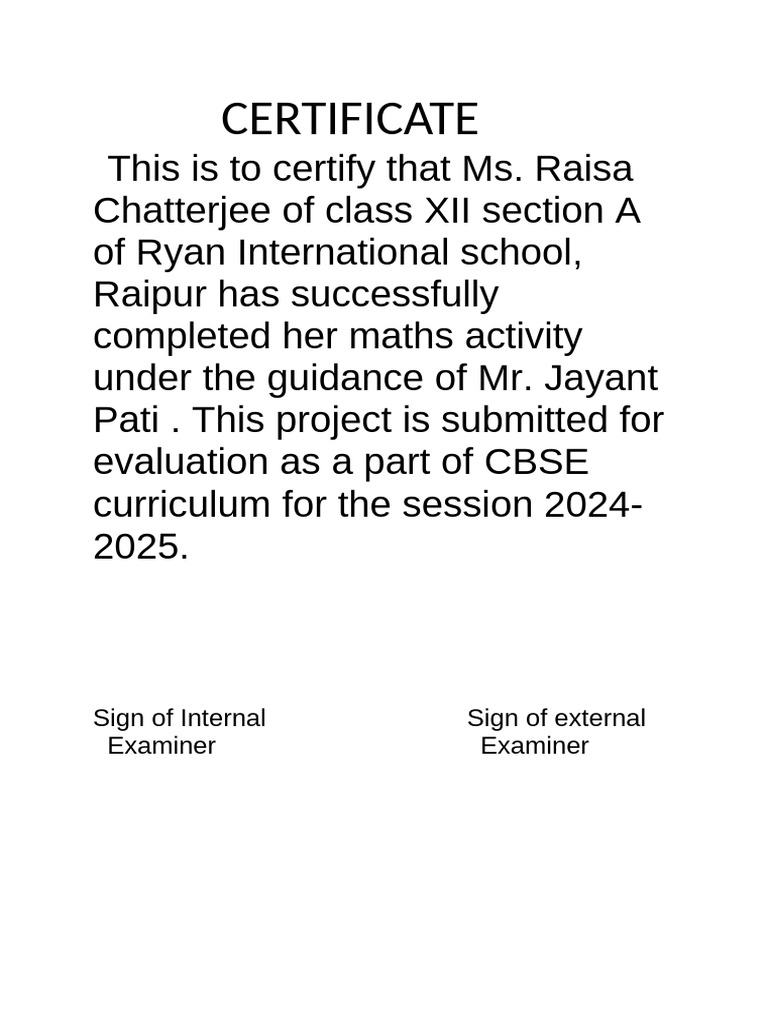 CERTIFICATE

This is to certify that Ms. Raisa Chatterjee of class XII section A of Ryan International school, Raipur has successfully completed her maths activity under the guidance of Mr. Jayant Pati . This project is submitted for evaluation as a part of CBSE curriculum for the session 2024-2025.

Sign of Internal Examiner

Sign of external Examiner